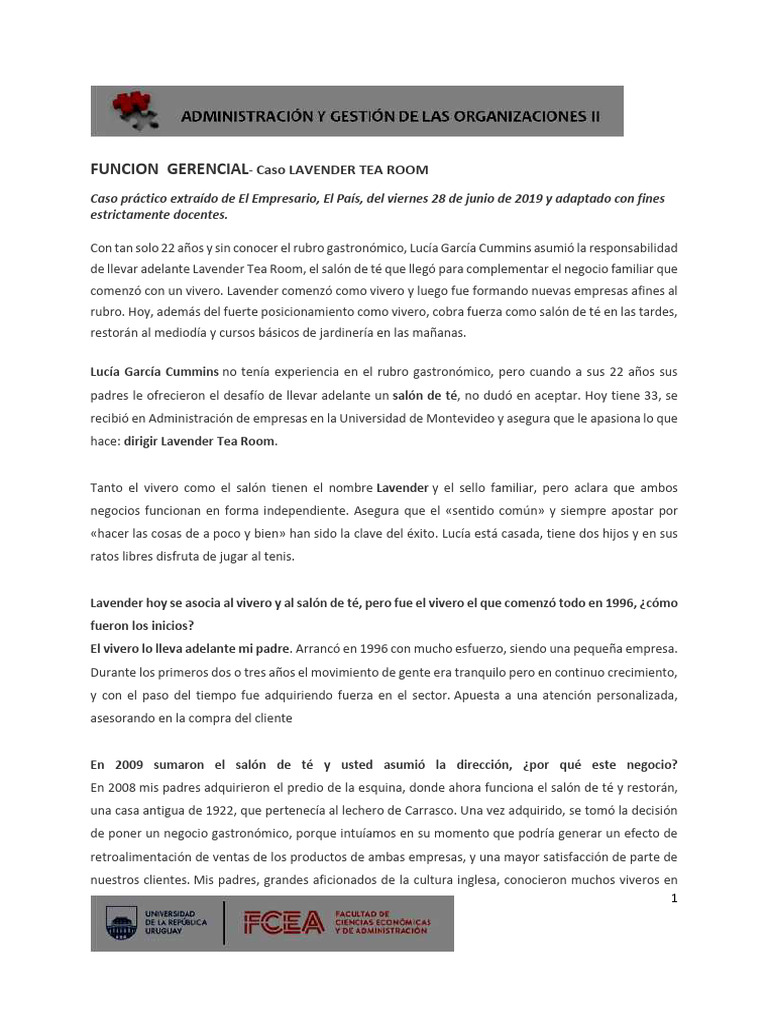 ADMINISTRACIÓN Y GESTIÓN DE LAS ORGANIZACIONES II

FUNCION GERENCIAL- Caso LAVENDER TEA ROOM

Caso práctico extraído de El Empresario, El País, del viernes 28 de junio de 2019 y adaptado con fines estrictamente docentes.

Con tan solo 22 años y sin conocer el rubro gastronómico, Lucía García Cummins asumió la responsabilidad de llevar adelante Lavender Tea Room, el salón de té que llegó para complementar el negocio familiar que comenzó con un vivero. Lavender comenzó como vivero y luego fue formando nuevas empresas afines al rubro. Hoy, además del fuerte posicionamiento como vivero, cobra fuerza como salón de té en las tardes, restorán al mediodía y cursos básicos de jardinería en las mañanas.

Lucía García Cummins no tenía experiencia en el rubro gastronómico, pero cuando a sus 22 años sus padres le ofrecieron el desafío de llevar adelante un salón de té, no dudó en aceptar. Hoy tiene 33, se recibió en Administración de empresas en la Universidad de Montevideo y asegura que le apasiona lo que hace: dirigir Lavender Tea Room.

Tanto el vivero como el salón tienen el nombre Lavender y el sello familiar, pero aclara que ambos negocios funcionan en forma independiente. Asegura que el «sentido común» y siempre apostar por «hacer las cosas de a poco y bien» han sido la clave del éxito. Lucía está casada, tiene dos hijos y en sus ratos libres disfruta de jugar al tenis.

Lavender hoy se asocia al vivero y al salón de té, pero fue el vivero el que comenzó todo en 1996, ¿cómo fueron los inicios?
El vivero lo lleva adelante mi padre. Arrancó en 1996 con mucho esfuerzo, siendo una pequeña empresa. Durante los primeros dos o tres años el movimiento de gente era tranquilo pero en continuo crecimiento, y con el paso del tiempo fue adquiriendo fuerza en el sector. Apuesta a una atención personalizada, asesorando en la compra del cliente

En 2009 sumaron el salón de té y usted asumió la dirección, ¿por qué este negocio?
En 2008 mis padres adquirieron el predio de la esquina, donde ahora funciona el salón de té y restorán, una casa antigua de 1922, que pertenecía al lechero de Carrasco. Una vez adquirido, se tomó la decisión de poner un negocio gastronómico, porque intuíamos en su momento que podría generar un efecto de retroalimentación de ventas de los productos de ambas empresas, y una mayor satisfacción de parte de nuestros clientes. Mis padres, grandes aficionados de la cultura inglesa, conocieron muchos viveros en

1

UNIVERSIDAD DE LA REPÚBLICA URUGUAY

FCEA FACULTAD DE CIENCIAS ECONÓMICAS Y DE ADMINISTRACIÓN